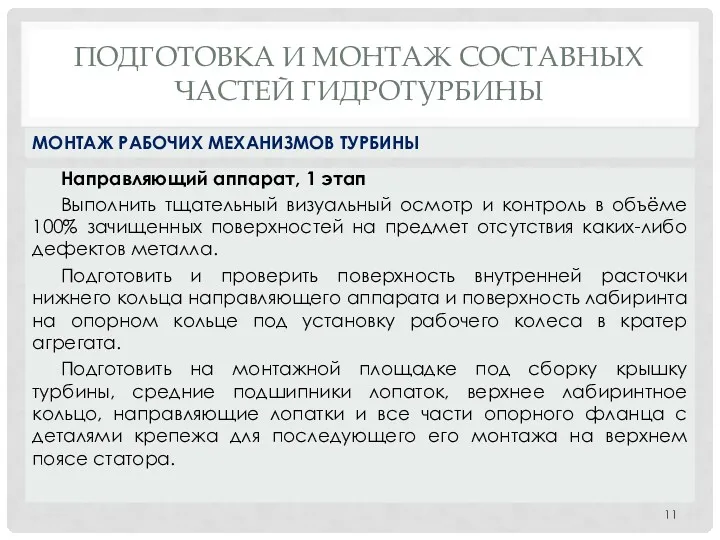 ПОДГОТОВКА И МОНТАЖ СОСТАВНЫХ ЧАСТЕЙ ГИДРОТУРБИНЫ

МОНТАЖ РАБОЧИХ МЕХАНИЗМОВ ТУРБИНЫ

Направляющий аппарат, 1 этап

Выполнить тщательный визуальный осмотр и контроль в объёме 100% зачищенных поверхностей на предмет отсутствия каких-либо дефектов металла.

Подготовить и проверить поверхность внутренней расточки нижнего кольца направляющего аппарата и поверхность лабиринта на опорном кольце под установку рабочего колеса в кратер агрегата.

Подготовить на монтажной площадке под сборку крышку турбины, средние подшипники лопаток, верхнее лабиринтное кольцо, направляющие лопатки и все части опорного фланца с деталями крепежа для последующего его монтажа на верхнем поясе статора.

11